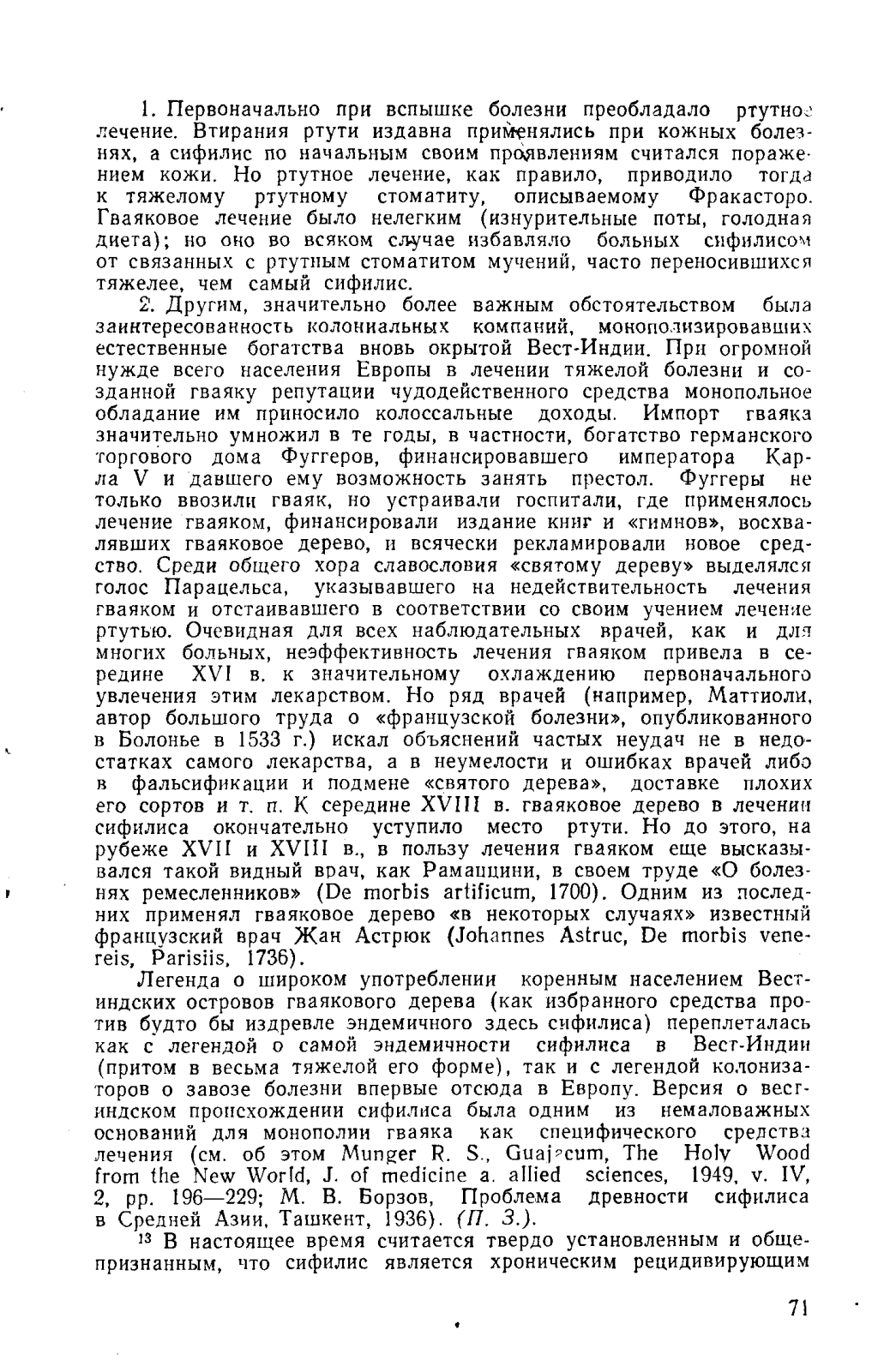 1. Первоначально при вспышке болезни преобладало ртутное лечение. Втирания ртути издавна применялись при кожных болезнях, а сифилис по начальным своим проявлениям считался поражением кожи. Но ртутное лечение, как правило, приводило тогда к тяжелому ртутному стоматиту, описываемому Фракасторо. Гваяковое лечение было нелегким (изнурительные поты, голодная диета); но оно во всяком случае избавляло больных сифилисом от связанных с ртутным стоматитом мучений, часто переносившихся тяжелее, чем самый сифилис.

2. Другим, значительно более важным обстоятельством была заинтересованность колониальных компаний, монополизировавших естественные богатства вновь окрытой Вест-Индии. При огромной нужде всего населения Европы в лечении тяжелой болезни и созданной гваяку репутации чудодейственного средства монопольное обладание им приносило колоссальные доходы. Импорт гваяка значительно умножил в те годы, в частности, богатство германского торгового дома Фуггеров, финансировавшего императора Карла V и давшего ему возможность занять престол. Фуггеры не только ввозили гваяк, но устраивали госпитали, где применялось лечение гваяком, финансировали издание книг и «гимнов», восхвалявших гваяковое дерево, и всячески рекламировали новое средство. Среди общего хора славословия «святому дереву» выделялся голос Парацельса, указывавшего на недействительность лечения гваяком и отстаивавшего в соответствии со своим учением лечение ртутью. Очевидная для всех наблюдательных врачей, как и для многих больных, неэффективность лечения гваяком привела в середине XVI в. к значительному охлаждению первоначального увлечения этим лекарством. Но ряд врачей (например, Маттиоли, автор большого труда о «французской болезни», опубликованного в Болонье в 1533 г.) искал объяснений частых неудач не в недостатках самого лекарства, а в неумелости и ошибках врачей либо в фальсификации и подмене «святого дерева», доставке плохих его сортов и т. п. К середине XVIII в. гваяковое дерево в лечении сифилиса окончательно уступило место ртути. Но до этого, на рубеже XVII и XVIII в., в пользу лечения гваяком еще высказывался такой видный врач, как Рамаццини, в своем труде «О болезнях ремесленников» (De morbis artificum, 1700). Одним из последних применял гваяковое дерево «в некоторых случаях» известный французский врач Жан Астрюк (Johannes Astruc, De morbis venereis, Parisiis, 1736).

Легенда о широком употреблении коренным населением Вест-индских островов гваякового дерева (как избранного средства против будто бы издревле эндемичного здесь сифилиса) переплеталась как с легендой о самой эндемичности сифилиса в Вест-Индии (притом в весьма тяжелой его форме), так и с легендой колонизаторов о завозе болезни впервые отсюда в Европу. Версия о вест-индском происхождении сифилиса была одним из немаловажных оснований для монополии гваяка как специфического средства лечения (см. об этом Munger R. S., Guajacum, The Holy Wood from the New World, J. of medicine a. allied sciences, 1949, v. IV, 2, pp. 196—229; М. В. Борзов, Проблема древности сифилиса в Средней Азии, Ташкент, 1936). (П. З.).

$^{13}$ В настоящее время считается твердо установленным и общепризнанным, что сифилис является хроническим рецидивирующим

71